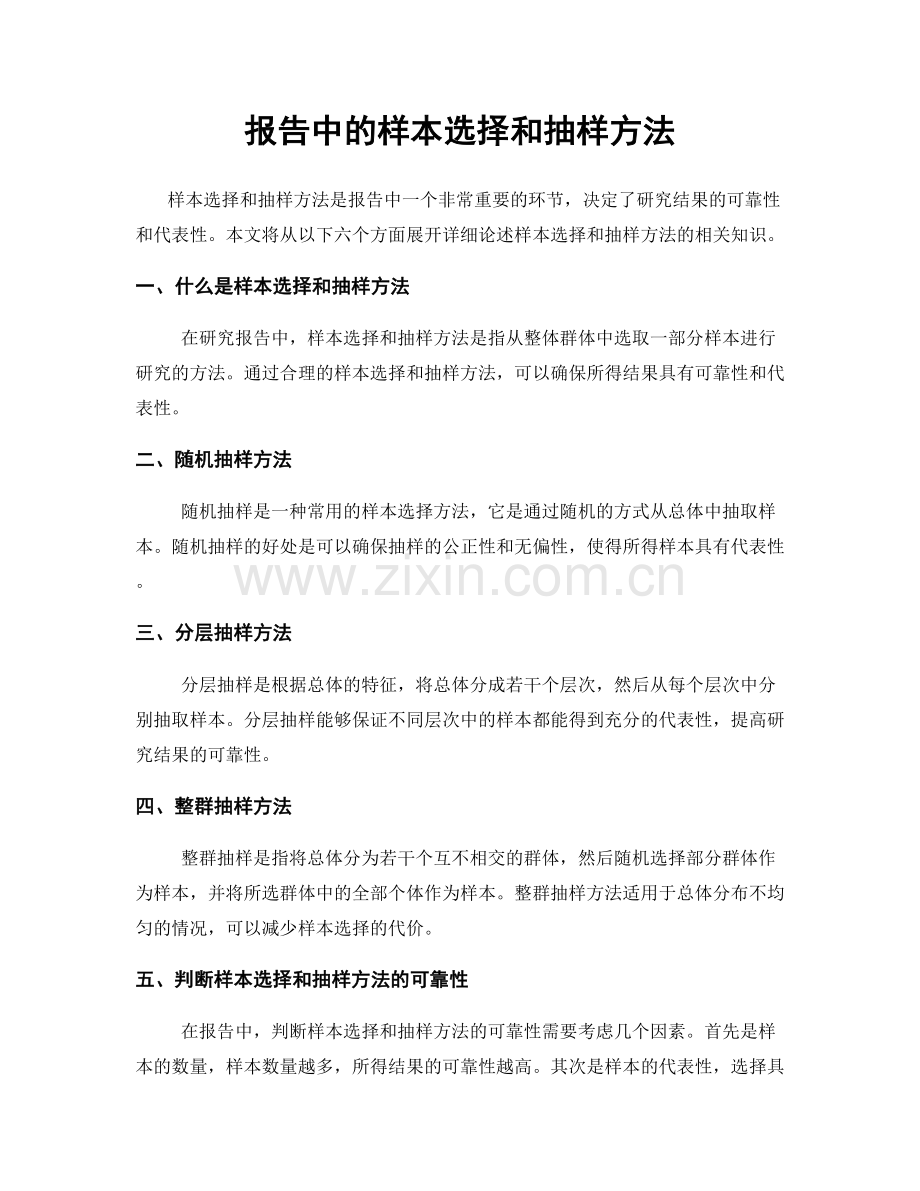 报告中的样本选择和抽样方法

样本选择和抽样方法是报告中一个非常重要的环节，决定了研究结果的可靠性和代表性。本文将从以下六个方面展开详细论述样本选择和抽样方法的相关知识。

一、什么是样本选择和抽样方法

在研究报告中，样本选择和抽样方法是指从整体群体中选取一部分样本进行研究的方法。通过合理的样本选择和抽样方法，可以确保所得结果具有可靠性和代表性。

二、随机抽样方法

随机抽样是一种常用的样本选择方法，它是通过随机的方式从总体中抽取样本。随机抽样的好处是可以确保抽样的公正性和无偏性，使得所得样本具有代表性。

www.zixin.com.cn

三、分层抽样方法

分层抽样是根据总体的特征，将总体分成若干个层次，然后从每个层次中分别抽取样本。分层抽样能够保证不同层次中的样本都能得到充分的代表性，提高研究结果的可靠性。

四、整群抽样方法

整群抽样是指将总体分为若干个互不相交的群体，然后随机选择部分群体作为样本，并将所选群体中的全部个体作为样本。整群抽样方法适用于总体分布不均匀的情况，可以减少样本选择的代价。

五、判断样本选择和抽样方法的可靠性

在报告中，判断样本选择和抽样方法的可靠性需要考虑几个因素。首先是样本的数量，样本数量越多，所得结果的可靠性越高。其次是样本的代表性，选择具